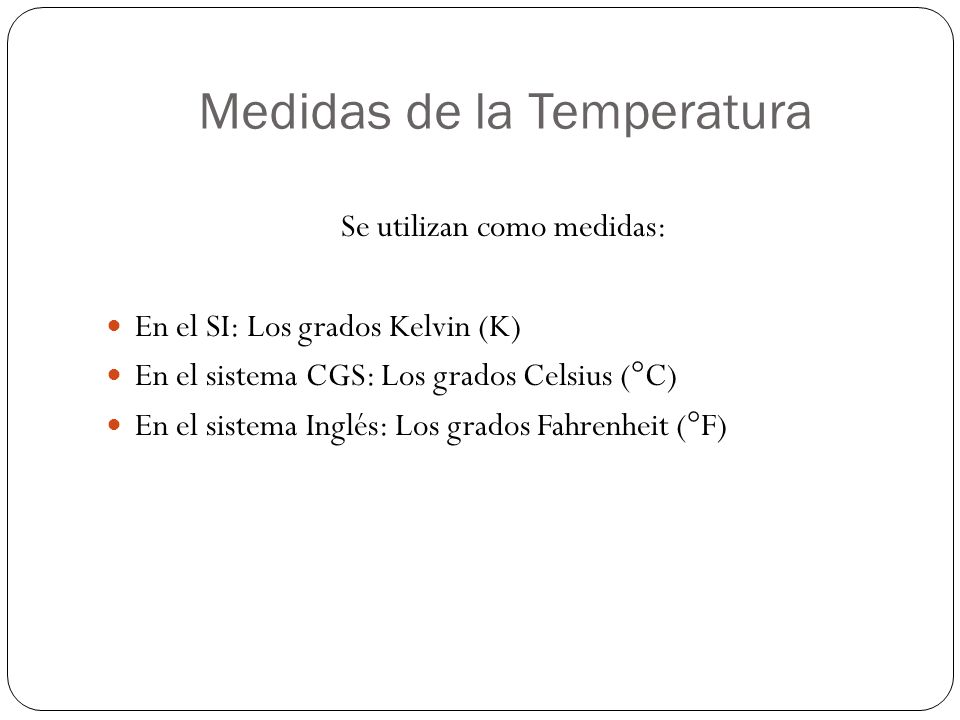 Medidas de la Temperatura

Se utilizan como medidas:

- En el SI: Los grados Kelvin (K)
- En el sistema CGS: Los grados Celsius (°C)
- En el sistema Inglés: Los grados Fahrenheit (°F)